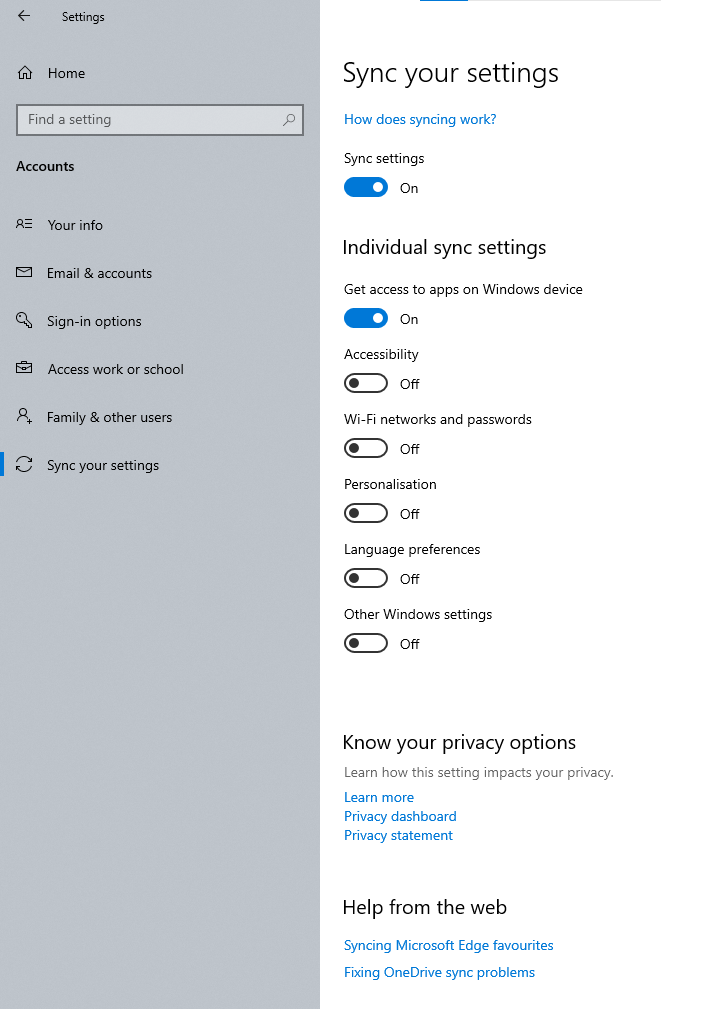 Settings

Home

Find a setting

Accounts

Your info

Email & accounts

Sign-in options

Access work or school

Family & other users

Sync your settings

Sync your settings

How does syncing work?

Sync settings

On

Individual sync settings

Get access to apps on Windows device

On

Accessibility

Off

Wi-Fi networks and passwords

Off

Personalisation

Off

Language preferences

Off

Other Windows settings

Off

Know your privacy options

Learn how this setting impacts your privacy.

Learn more
Privacy dashboard
Privacy statement

Help from the web

Syncing Microsoft Edge favourites

Fixing OneDrive sync problems